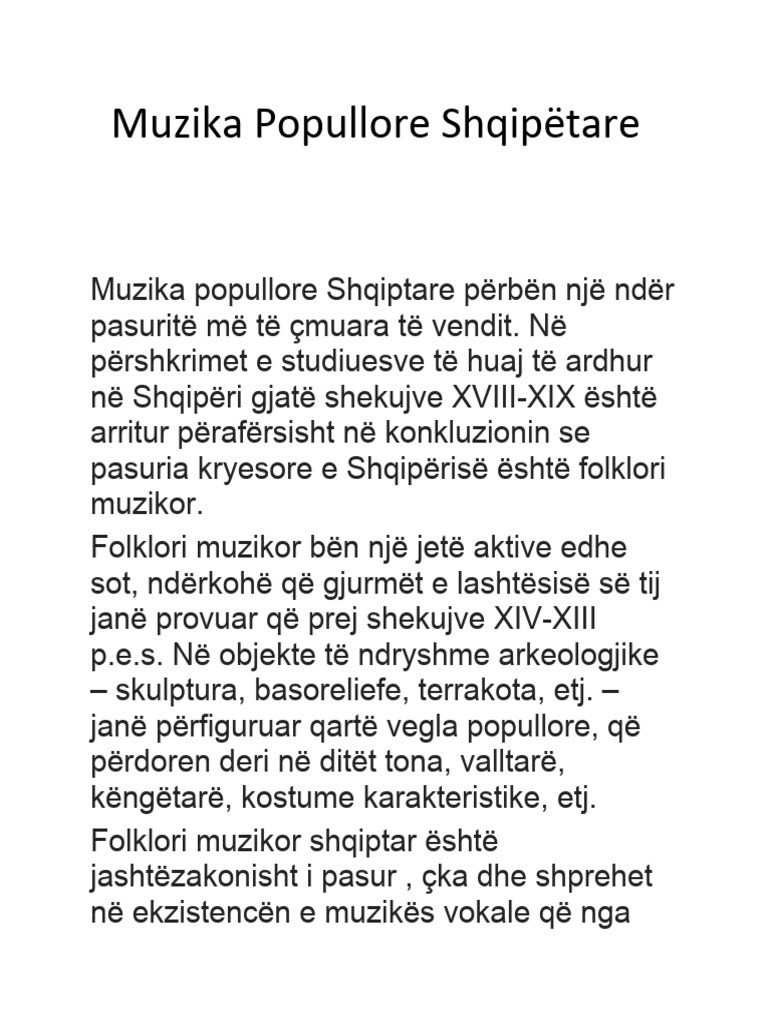 Muzika Popullore Shqipëtare

Muzika popullore Shqiptare përbën një ndër pasuritë më të çmuara të vendit. Në përshkrimet e studiuesve të huaj të ardhur në Shqipëri gjatë shekujve XVIII-XIX është arritur përafërsisht në konkluzionin se pasuria kryesore e Shqipërisë është folklori muzikor.

Folklori muzikor bën një jetë aktive edhe sot, ndërkohë që gjurmët e lashtësisë së tij janë provuar që prej shekujve XIV-XIII p.e.s. Në objekte të ndryshme arkeologjike – skulptura, basoreliefe, terrakota, etj. – janë përfiguruar qartë vegla popullore, që përdoren deri në ditët tona, valltarë, këngëtarë, kostume karakteristike, etj.

Folklori muzikor shqiptar është jashtëzakonisht i pasur , çka dhe shprehet në ekzistencën e muzikës vokale që nga